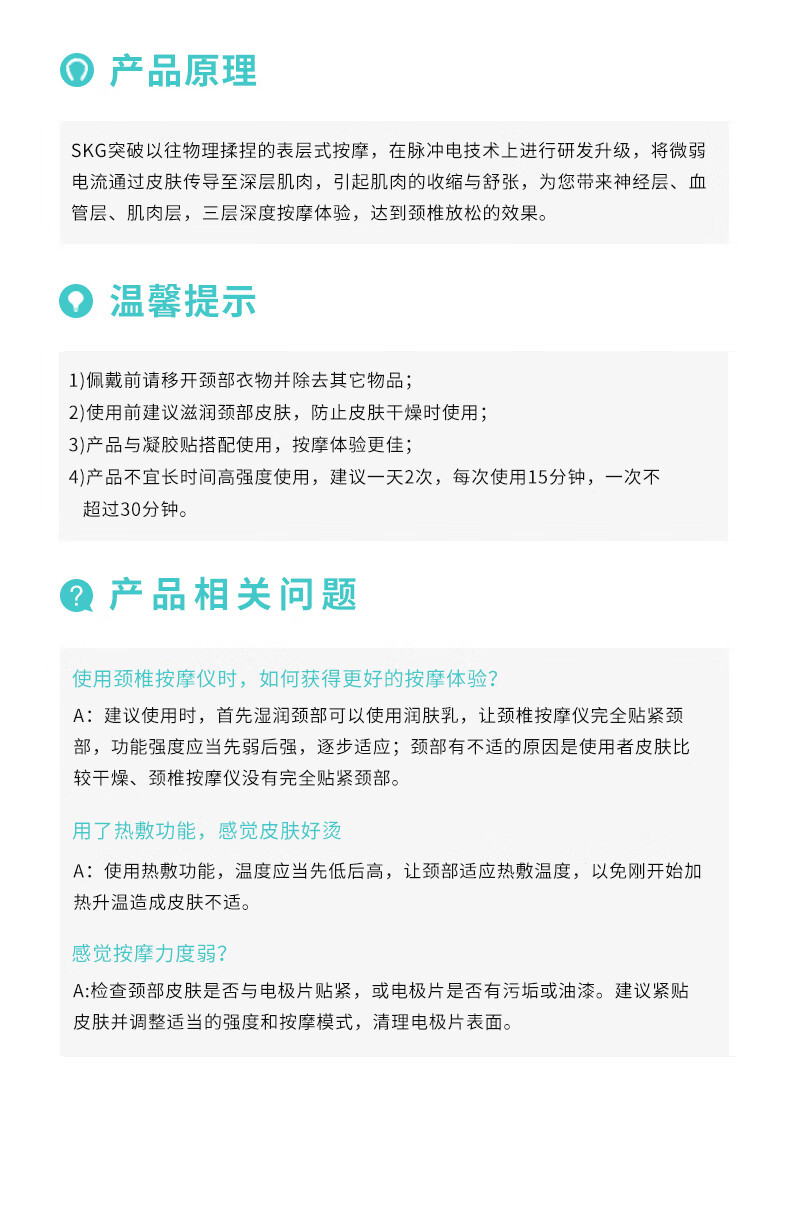 产品原理

SKG突破以往物理揉捏的表层式按摩，在脉冲电技术上进行研发升级，将微弱电流通过皮肤传导至深层肌肉，引起肌肉的收缩与舒张，为您带来神经层、血管层、肌肉层，三层深度按摩体验，达到颈椎放松的效果。

温馨提示

1)佩戴前请移开颈部衣物并除去其它物品；
2)使用前建议滋润颈部皮肤，防止皮肤干燥时使用；
3)产品与凝胶贴搭配使用，按摩体验更佳；
4)产品不宜长时间高强度使用，建议一天2次，每次使用15分钟，一次不超过30分钟。

产品相关问题

使用颈椎按摩仪时，如何获得更好的按摩体验？
A：建议使用时，首先湿润颈部可以使用润肤乳，让颈椎按摩仪完全贴紧颈部，功能强度应当先弱后强，逐步适应；颈部有不适的原因是使用者皮肤比较干燥、颈椎按摩仪没有完全贴紧颈部。

用了热敷功能，感觉皮肤好烫
A：使用热敷功能，温度应当先低后高，让颈部适应热敷温度，以免刚开始加热升温造成皮肤不适。

感觉按摩力度弱？
A:检查颈部皮肤是否与电极片贴紧，或电极片是否有污垢或油漆。建议紧贴皮肤并调整适当的强度和按摩模式，清理电极片表面。